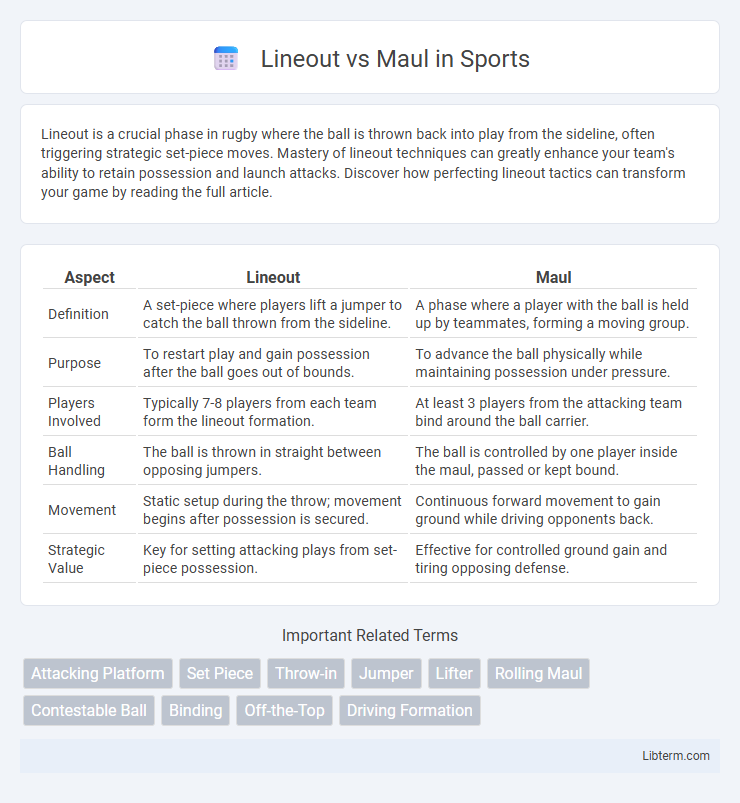 Lineout vs Maul in Sports

Lineout is a crucial phase in rugby where the ball is thrown back into play from the sideline, often triggering strategic set-piece moves. Mastery of lineout techniques can greatly enhance your team's ability to retain possession and launch attacks. Discover how perfecting lineout tactics can transform your game by reading the full article.

| Aspect | Lineout | Maul |
|---|---|---|
| Definition | A set-piece where players lift a jumper to catch the ball thrown from the sideline. | A phase where a player with the ball is held up by teammates, forming a moving group. |
| Purpose | To restart play and gain possession after the ball goes out of bounds. | To advance the ball physically while maintaining possession under pressure. |
| Players Involved | Typically 7-8 players from each team form the lineout formation. | At least 3 players from the attacking team bind around the ball carrier. |
| Ball Handling | The ball is thrown in straight between opposing jumpers. | The ball is controlled by one player inside the maul, passed or kept bound. |
| Movement | Static setup during the throw; movement begins after possession is secured. | Continuous forward movement to gain ground while driving opponents back. |
| Strategic Value | Key for setting attacking plays from set-piece possession. | Effective for controlled ground gain and tiring opposing defense. |

Important Related Terms

Attacking Platform
Set Piece
Throw-in
Jumper
Lifter
Rolling Maul
Contestable Ball
Binding
Off-the-Top
Driving Formation

Libterm.com